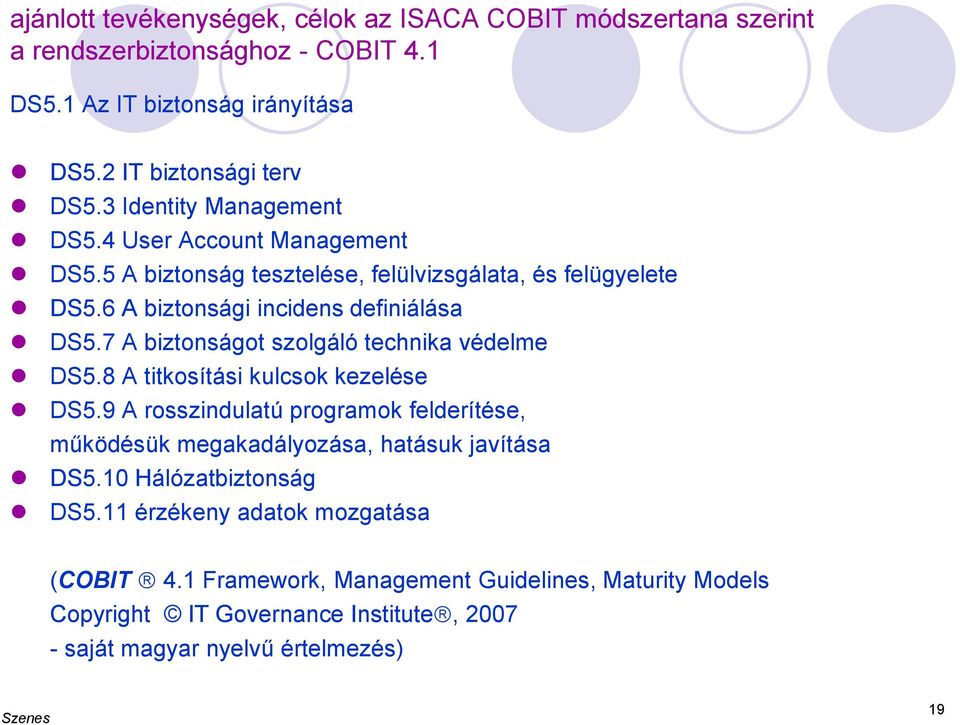 ajánlott tevékenységek, célok az ISACA COBIT módszertana szerint a rendszerbiztonsághoz - COBIT 4.1

DS5.1 Az IT biztonság irányítása

- DS5.2 IT biztonsági terv
- DS5.3 Identity Management
- DS5.4 User Account Management
- DS5.5 A biztonság tesztelése, felülvizsgálata, és felügyelete
- DS5.6 A biztonsági incidens definiálása
- DS5.7 A biztonságot szolgáló technika védelme
- DS5.8 A titkosítási kulcsok kezelése
- DS5.9 A rosszindulatú programok felderítése, működésük megakadályozása, hatásuk javítása
- DS5.10 Hálózatbiztonság
- DS5.11 érzékeny adatok mozgatása

(COBIT ® 4.1 Framework, Management Guidelines, Maturity Models Copyright © IT Governance Institute®, 2007
- saját magyar nyelvű értelmezés)

Szenes

19